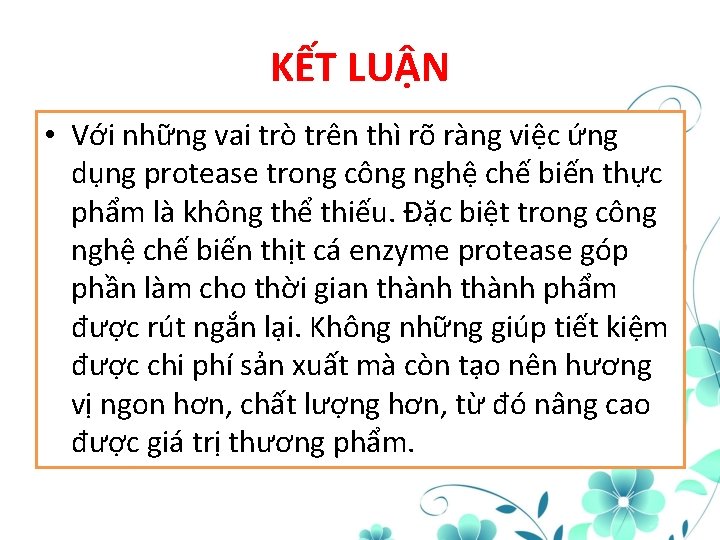 KẾT LUẬN

• Với những vai trò trên thì rõ ràng việc ứng dụng protease trong công nghệ chế biến thực phẩm là không thể thiếu. Đặc biệt trong công nghệ chế biến thịt cá enzyme protease góp phần làm cho thời gian thành thành phẩm được rút ngắn lại. Không những giúp tiết kiệm được chi phí sản xuất mà còn tạo nên hương vị ngon hơn, chất lượng hơn, từ đó nâng cao được giá trị thương phẩm.